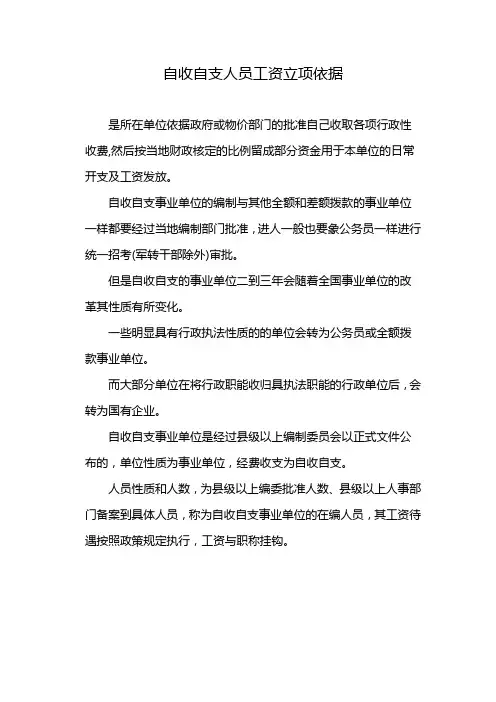 自收自支人员工资立项依据

是所在单位依据政府或物价部门的批准自己收取各项行政性收费,然后按当地财政核定的比例留成部分资金用于本单位的日常开支及工资发放。

自收自支事业单位的编制与其他全额和差额拨款的事业单位一样都要经过当地编制部门批准，进人一般也要象公务员一样进行统一招考(军转干部除外)审批。

但是自收自支的事业单位二到三年会随着全国事业单位的改革其性质有所变化。

一些明显具有行政执法性质的的单位会转为公务员或全额拨款事业单位。

而大部分单位在将行政职能收归具执法职能的行政单位后，会转为国有企业。

自收自支事业单位是经过县级以上编制委员会以正式文件公布的，单位性质为事业单位，经费收支为自收自支。

人员性质和人数，为县级以上编委批准人数、县级以上人事部门备案到具体人员，称为自收自支事业单位的在编人员，其工资待遇按照政策规定执行，工资与职称挂钩。